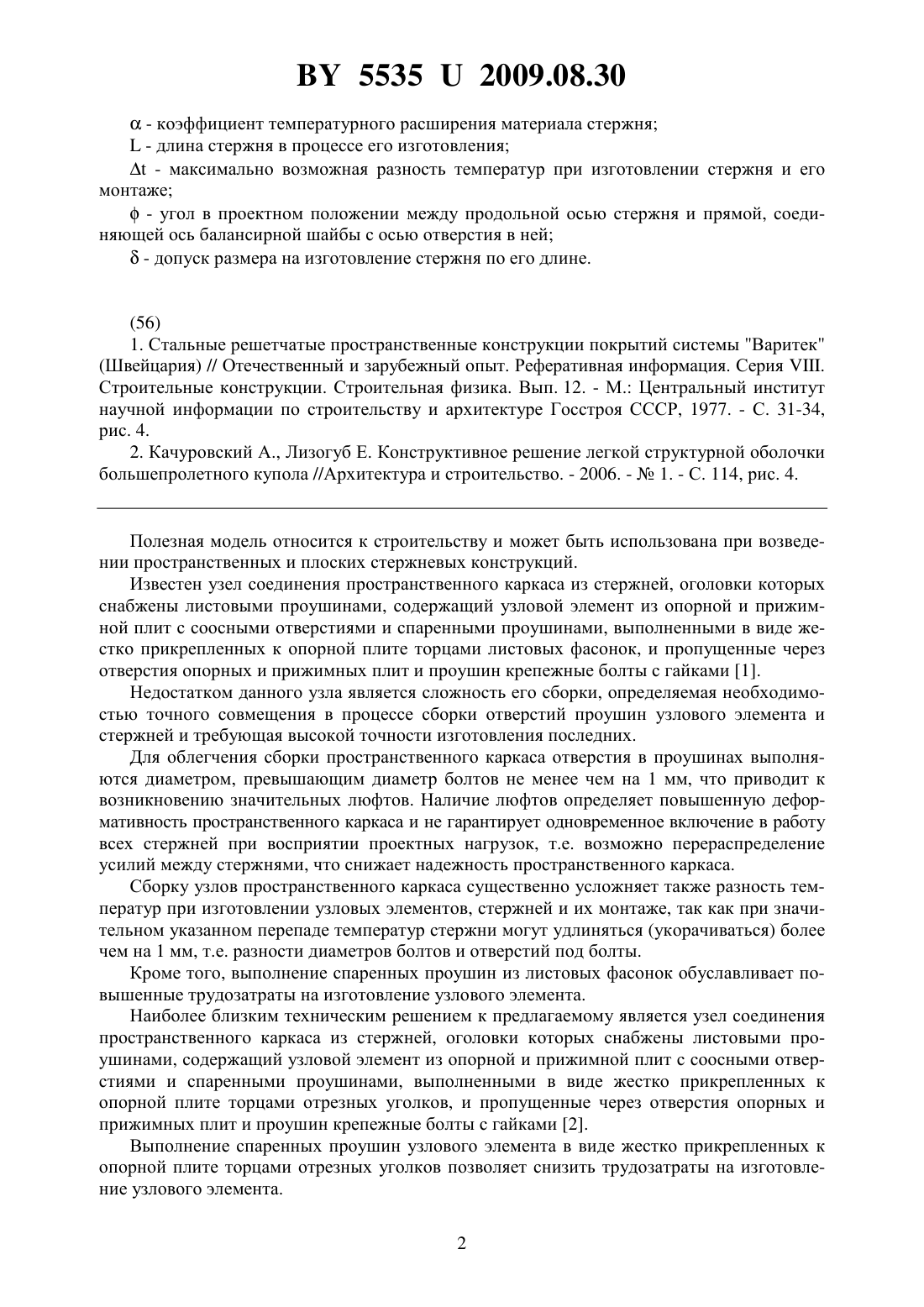 BY 5535 U 2009.08.30

$\alpha$ - коэффициент температурного расширения материала стержня;

L - длина стержня в процессе его изготовления;

$\Delta t$ - максимально возможная разность температур при изготовлении стержня и его монтаже;

$\phi$ - угол в проектном положении между продольной осью стержня и прямой, соединяющей ось балансирной шайбы с осью отверстия в ней;

$\delta$ - допуск размера на изготовление стержня по его длине.

(56)

1. Стальные решетчатые пространственные конструкции покрытий системы "Варитек" (Швейцария) // Отечественный и зарубежный опыт. Реферативная информация. Серия VIII. Строительные конструкции. Строительная физика. Вып. 12. - М.: Центральный институт научной информации по строительству и архитектуре Госстроя СССР, 1977. - С. 31-34, рис. 4.

2. Качуровский А., Лизогуб Е. Конструктивное решение легкой структурной оболочки большепролетного купола //Архитектура и строительство. - 2006. - № 1. - С. 114, рис. 4.

Полезная модель относится к строительству и может быть использована при возведении пространственных и плоских стержневых конструкций.

Известен узел соединения пространственного каркаса из стержней, оголовки которых снабжены листовыми проушинами, содержащий узловой элемент из опорной и прижимной плит с соосными отверстиями и спаренными проушинами, выполненными в виде жестко прикрепленных к опорной плите торцами листовых фасонок, и пропущенные через отверстия опорных и прижимных плит и проушин крепежные болты с гайками [1].

Недостатком данного узла является сложность его сборки, определяемая необходимостью точного совмещения в процессе сборки отверстий проушин узлового элемента и стержней и требующая высокой точности изготовления последних.

Для облегчения сборки пространственного каркаса отверстия в проушинах выполняются диаметром, превышающим диаметр болтов не менее чем на 1 мм, что приводит к возникновению значительных люфтов. Наличие люфтов определяет повышенную деформативность пространственного каркаса и не гарантирует одновременное включение в работу всех стержней при восприятии проектных нагрузок, т.е. возможно перераспределение усилий между стержнями, что снижает надежность пространственного каркаса.

Сборку узлов пространственного каркаса существенно усложняет также разность температур при изготовлении узловых элементов, стержней и их монтаже, так как при значительном указанном перепаде температур стержни могут удлиняться (укорачиваться) более чем на 1 мм, т.е. разности диаметров болтов и отверстий под болты.

Кроме того, выполнение спаренных проушин из листовых фасонок обуславливает повышенные трудозатраты на изготовление узлового элемента.

Наиболее близким техническим решением к предлагаемому является узел соединения пространственного каркаса из стержней, оголовки которых снабжены листовыми проушинами, содержащий узловой элемент из опорной и прижимной плит с соосными отверстиями и спаренными проушинами, выполненными в виде жестко прикрепленных к опорной плите торцами отрезных уголков, и пропущенные через отверстия опорных и прижимных плит и проушин крепежные болты с гайками [2].

Выполнение спаренных проушин узлового элемента в виде жестко прикрепленных к опорной плите торцами отрезных уголков позволяет снизить трудозатраты на изготовление узлового элемента.

2